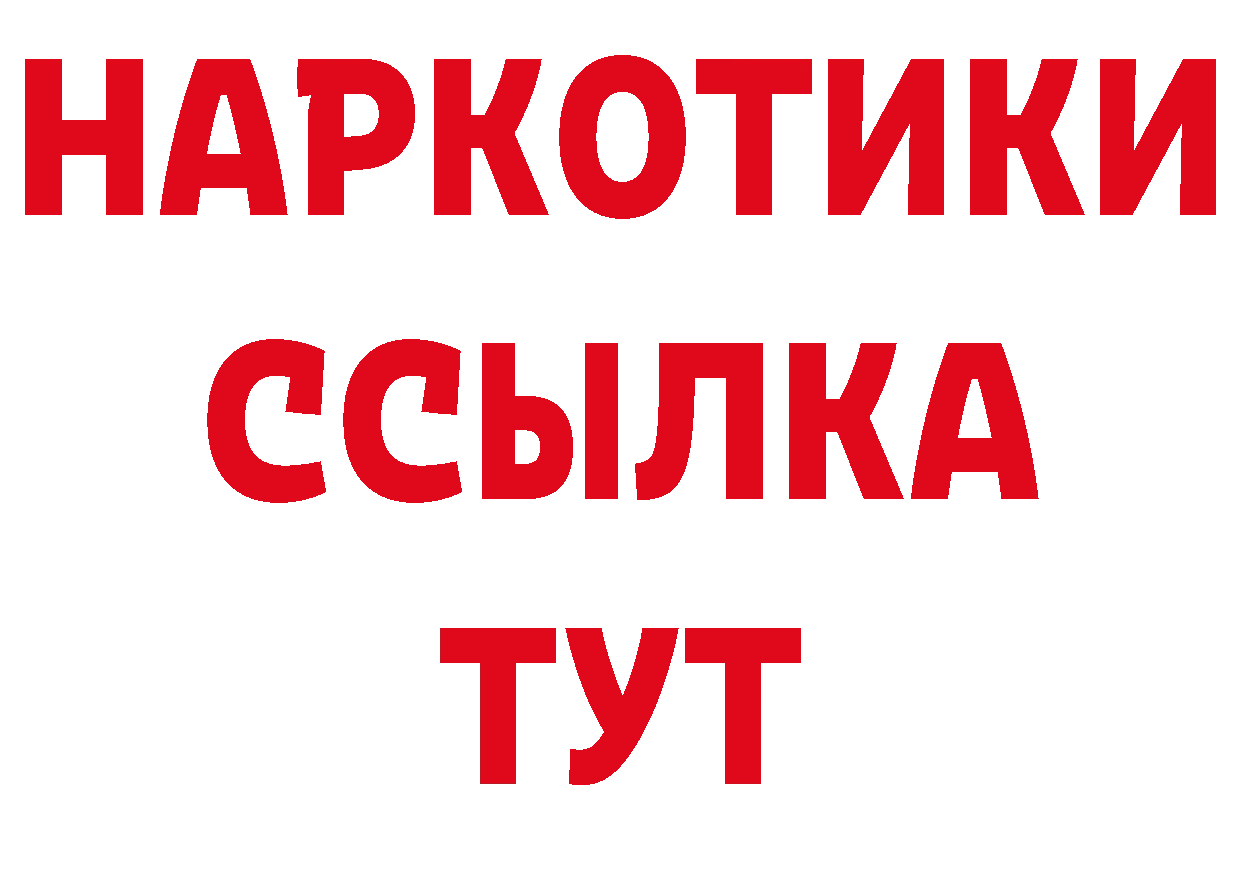 НАРКОТИКИ
ССЫЛКА
ТУТ